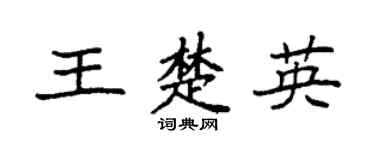 王楚英
词典网